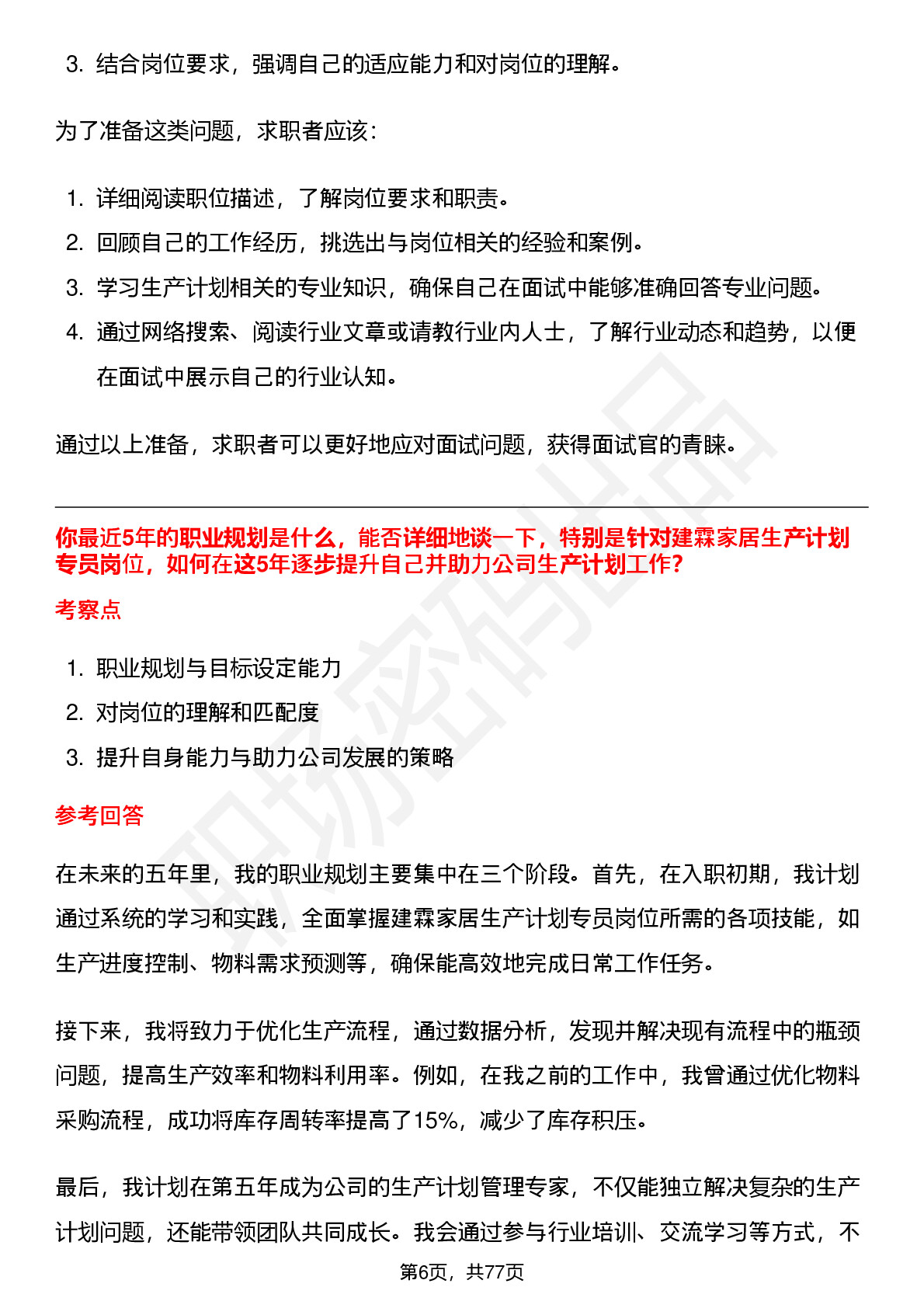 3. 结合岗位要求，强调自己的适应能力和对岗位的理解。

为了准备这类问题，求职者应该：

1. 详细阅读职位描述，了解岗位要求和职责。
2. 回顾自己的工作经历，挑选出与岗位相关的经验和案例。
3. 学习生产计划相关的专业知识，确保自己在面试中能够准确回答专业问题。
4. 通过网络搜索、阅读行业文章或请教行业内人士，了解行业动态和趋势，以便在面试中展示自己的行业认知。

通过以上准备，求职者可以更好地应对面试问题，获得面试官的青睐。

你最近5年的职业规划是什么，能否详细地谈一下，特别是针对建霖家居生产计划专员岗位，如何在这5年逐步提升自己并助力公司生产计划工作？

考察点

1. 职业规划与目标设定能力
2. 对岗位的理解和匹配度
3. 提升自身能力与助力公司发展的策略

参考回答

在未来的五年里，我的职业规划主要集中在三个阶段。首先，在入职初期，我计划通过系统的学习和实践，全面掌握建霖家居生产计划专员岗位所需的各项技能，如生产进度控制、物料需求预测等，确保能高效地完成日常工作任务。

接下来，我将致力于优化生产流程，通过数据分析，发现并解决现有流程中的瓶颈问题，提高生产效率和物料利用率。例如，在我之前的工作中，我曾通过优化物料采购流程，成功将库存周转率提高了15%，减少了库存积压。

最后，我计划在第五年成为公司的生产计划管理专家，不仅能独立解决复杂的生产计划问题，还能带领团队共同成长。我会通过参与行业培训、交流学习等方式，不

第6页，共77页

职场密码出品